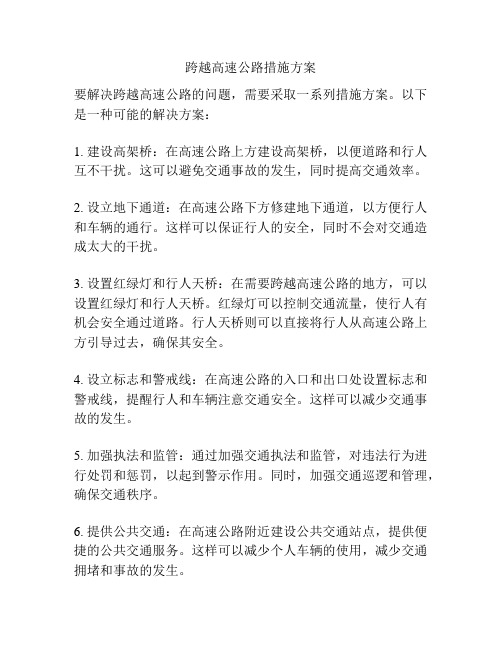 跨越高速公路措施方案

要解决跨越高速公路的问题，需要采取一系列措施方案。以下是一种可能的解决方案：

1. 建设高架桥：在高速公路上方建设高架桥，以便道路和行人互不干扰。这可以避免交通事故的发生，同时提高交通效率。

2. 设立地下通道：在高速公路下方修建地下通道，以方便行人和车辆的通行。这样可以保证行人的安全，同时不会对交通造成太大的干扰。

3. 设置红绿灯和行人天桥：在需要跨越高速公路的地方，可以设置红绿灯和行人天桥。红绿灯可以控制交通流量，使行人有机会安全通过道路。行人天桥则可以直接将行人从高速公路上方引导过去，确保其安全。

4. 设立标志和警戒线：在高速公路的入口和出口处设置标志和警戒线，提醒行人和车辆注意交通安全。这样可以减少交通事故的发生。

5. 加强执法和监管：通过加强交通执法和监管，对违法行为进行处罚和惩罚，以起到警示作用。同时，加强交通巡逻和管理，确保交通秩序。

6. 提供公共交通：在高速公路附近建设公共交通站点，提供便捷的公共交通服务。这样可以减少个人车辆的使用，减少交通拥堵和事故的发生。